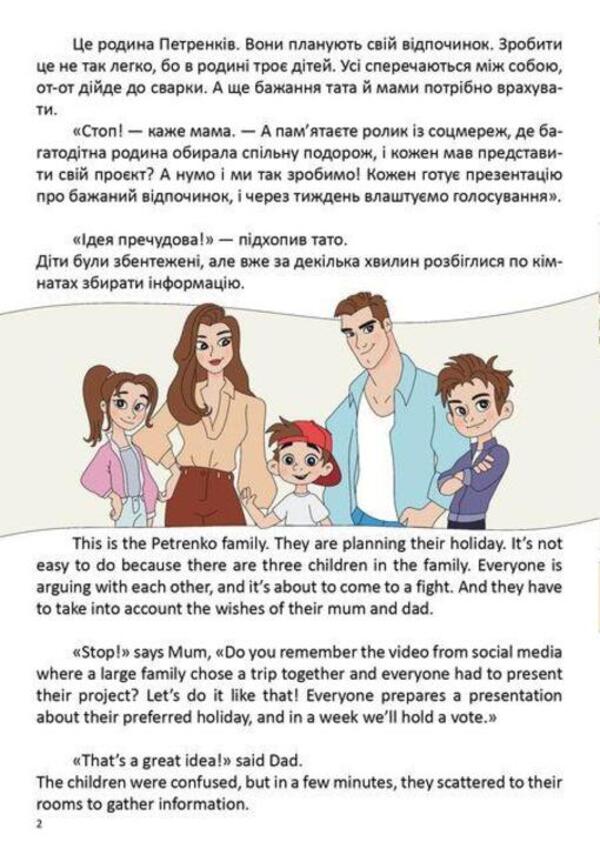 Це родина Петренків. Вони планують свій відпочинок. Зробити це не так легко, бо в родині троє дітей. Усі сперечаються між собою, от-от дійде до сварки. А ще бажання тата й мами потрібно врахувати.

«Стоп! — каже мама. — А пам'ятаєте ролик із соцмереж, де багатодітна родина обирала спільну подорож, і кожен мав представити свій проєкт? А нумо і ми так зробимо! Кожен готує презентацію про бажаний відпочинок, і через тиждень влаштуємо голосування».

«Ідея пречудова!» — підхопив тато.
Діти були збентежені, але вже за декілька хвилин розбіглися по кімнатах збирати інформацію.

This is the Petrenko family. They are planning their holiday. It's not easy to do because there are three children in the family. Everyone is arguing with each other, and it's about to come to a fight. And they have to take into account the wishes of their mum and dad.

«Stop!» says Mum, «Do you remember the video from social media where a large family chose a trip together and everyone had to present their project? Let's do it like that! Everyone prepares a presentation about their preferred holiday, and in a week we'll hold a vote.»

«That's a great idea!» said Dad.
The children were confused, but in a few minutes, they scattered to their rooms to gather information.

2